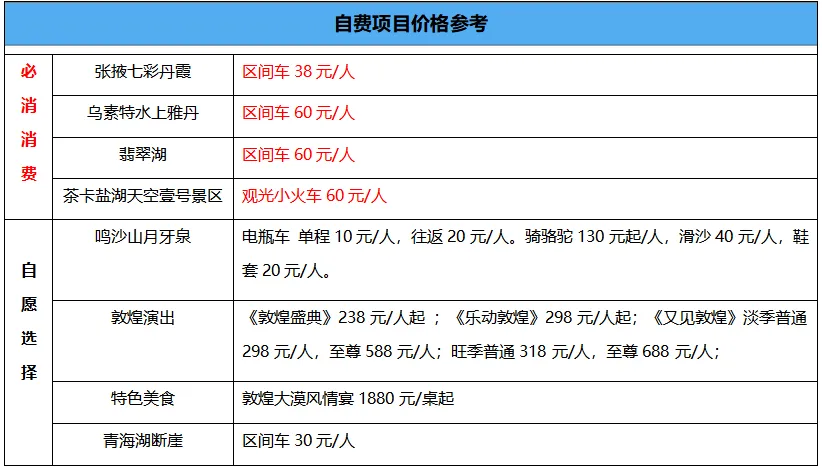 | 自费项目价格参考 | | |
|---|---|---|
| 必消消费 | 张掖七彩丹霞 | 区间车38元/人 |
| | 乌素特水上雅丹 | 区间车60元/人 |
| | 翡翠湖 | 区间车60元/人 |
| | 茶卡盐湖天空壹号景区 | 观光小火车60元/人 |
| 自愿选择 | 鸣沙山月牙泉 | 电瓶车 单程10元/人，往返20元/人。骑骆驼130元起/人，滑沙40元/人，鞋套20元/人。 |
| | 敦煌演出 | 《敦煌盛典》238元/人起；《乐动敦煌》298元/人起；《又见敦煌》淡季普通298元/人，至尊588元/人；旺季普通318元/人，至尊688元/人； |
| | 特色美食 | 敦煌大漠风情宴1880元/桌起 |
| | 青海湖断崖 | 区间车30元/人 |